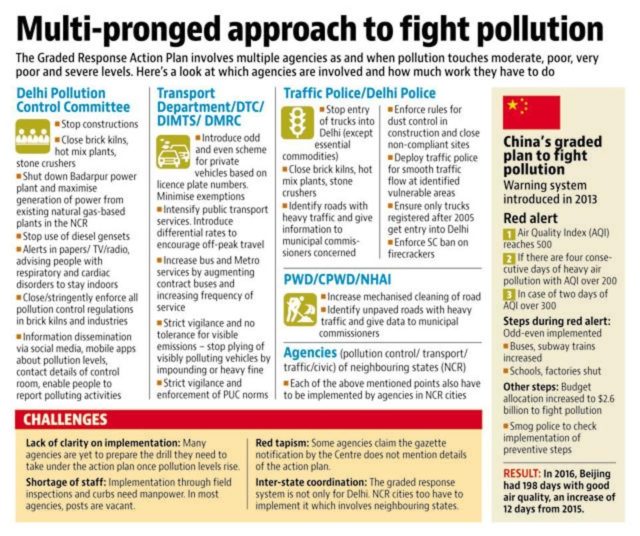 Multi-pronged approach to fight pollution

The Graded Response Action Plan involves multiple agencies as and when pollution touches moderate, poor, very poor and severe levels. Here's a look at which agencies are involved and how much work they have to do

Delhi Pollution Control Committee

■ Stop constructions
■ Close brick kilns, hot mix plants, stone crushers
■ Shut down Badarpur power plant and maximise generation of power from existing natural gas-based plants in the NCR
■ Stop use of diesel gensets
■ Alerts in papers/ TV/radio, advising people with respiratory and cardiac disorders to stay indoors
■ Close/stringently enforce all pollution control regulations in brick kilns and industries
■ Information dissemination via social media, mobile apps about pollution levels, contact details of control room, enable people to report polluting activities

Transport Department/DTC/ DIMTS/ DMRC

■ Introduce odd and even scheme for private vehicles based on licence plate numbers. Minimise exemptions
■ Intensify public transport services. Introduce differential rates to encourage off-peak travel
■ Increase bus and Metro services by augmenting contract buses and increasing frequency of service
■ Strict vigilance and no tolerance for visible emissions – stop plying of visibly polluting vehicles by impounding or heavy fine
■ Strict vigilance and enforcement of PUC norms

Traffic Police/Delhi Police

■ Stop entry of trucks into Delhi (except essential commodities)
■ Close brick kilns, hot mix plants, stone crushers
■ Identify roads with heavy traffic and give information to municipal commissioners concerned
■ Enforce rules for dust control in construction and close non-compliant sites
■ Deploy traffic police for smooth traffic flow at identified vulnerable areas
■ Ensure only trucks registered after 2005 get entry into Delhi
■ Enforce SC ban on firecrackers

PWD/CPWD/NHAI

■ Increase mechanised cleaning of road
■ Identify unpaved roads with heavy traffic and give data to municipal commissioners

Agencies (pollution control/ transport/ traffic/civic) of neighbouring states (NCR)

■ Each of the above mentioned points also have to be implemented by agencies in NCR cities

China's graded plan to fight pollution
Warning system introduced in 2013

Red alert
1 Air Quality Index (AQI) reaches 500
2 If there are four consecutive days of heavy air pollution with AQI over 200
3 In case of two days of AQI over 300

Steps during red alert: Odd-even implemented
■ Buses, subway trains increased
■ Schools, factories shut

Other steps: Budget allocation increased to $2.6 billion to fight pollution
■ Smog police to check implementation of preventive steps

RESULT: In 2016, Beijing had 198 days with good air quality, an increase of 12 days from 2015.

CHALLENGES

Lack of clarity on implementation: Many agencies are yet to prepare the drill they need to take under the action plan once pollution levels rise.

Shortage of staff: Implementation through field inspections and curbs need manpower. In most agencies, posts are vacant.

Red tapism: Some agencies claim the gazette notification by the Centre does not mention details of the action plan.

Inter-state coordination: The graded response system is not only for Delhi. NCR cities too have to implement it which involves neighbouring states.